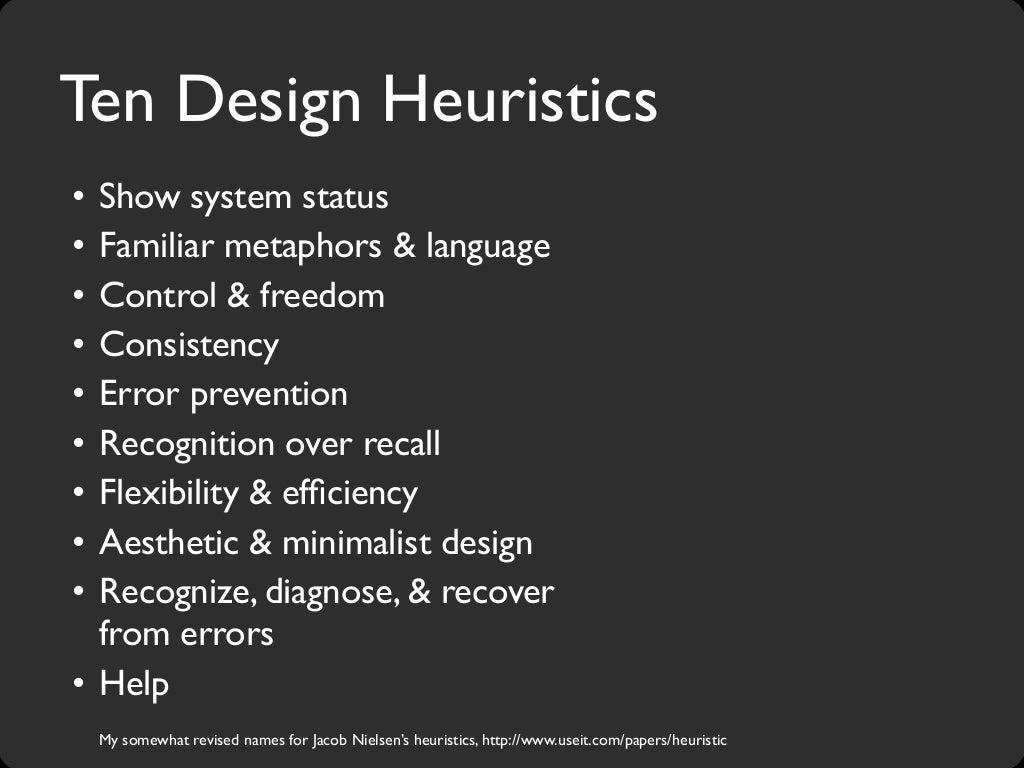 Ten Design Heuristics

• Show system status
• Familiar metaphors & language
• Control & freedom
• Consistency
• Error prevention
• Recognition over recall
• Flexibility & efficiency
• Aesthetic & minimalist design
• Recognize, diagnose, & recover from errors
• Help

My somewhat revised names for Jacob Nielsen's heuristics, http://www.useit.com/papers/heuristic